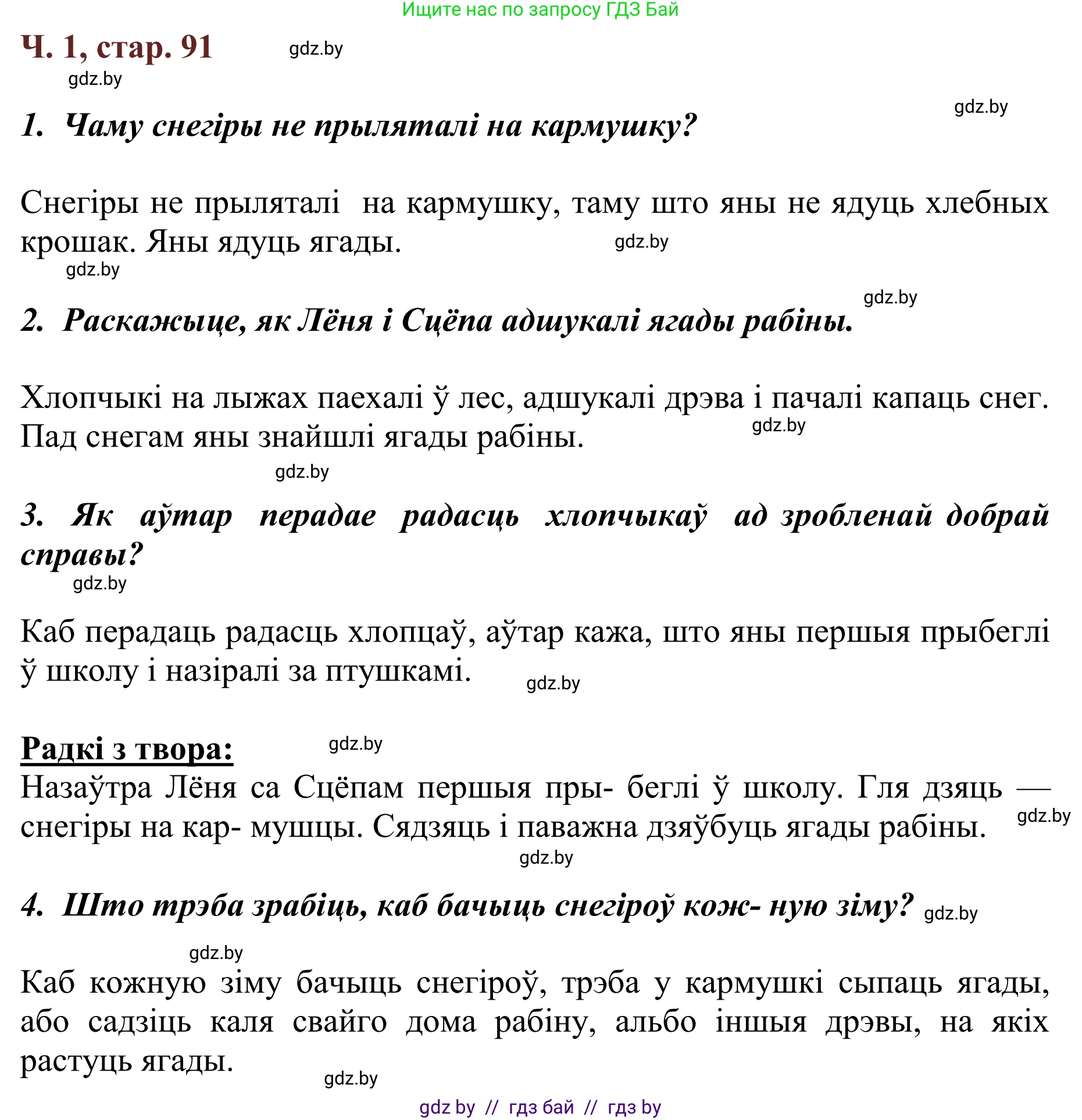 Ищите нас по запросу ГДЗ Бай

Ч. 1, стар. 91 gdz.by

gdz.by

gdz.by

1. Чаму снегіры не прыляталі на кармушку?

Снегіры не прыляталі на кармушку, таму што яны не ядуць хлебных крошак. Яны ядуць ягады. gdz.by

gdz.by

gdz.by

2. Раскажыце, як Лёня і Сцёпа адшукалі ягады рабіны.

Хлопчыкі на лыжах паехалі ў лес, адшукалі дрэва і пачалі капаць снег. Пад снегам яны знайшлі ягады рабіны. gdz.by

gdz.by

3. Як аўтар перадае радасць хлопчыкаў ад зробленай добрай справы?

gdz.by

Каб перадаць радасць хлопцаў, аўтар кажа, што яны першыя прыбеглі ў школу і назіралі за птушкамі. gdz.by

Радкі з твора: gdz.by

Назаўтра Лёня са Сцёпам першыя пры- беглі ў школу. Гля дзяць — снегіры на кар- мушцы. Сядзяць і паважна дзяўбуць ягады рабіны. gdz.by

gdz.by

4. Што трэба зрабіць, каб бачыць снегіроў кож- ную зіму? gdz.by

gdz.by

Каб кожную зіму бачыць снегіроў, трэба у кармушкі сыпаць ягады, або садзіць каля свайго дома рабіну, альбо іншыя дрэвы, на якіх растуць ягады.

gdz.by

gdz by // гдз бай // гдз by